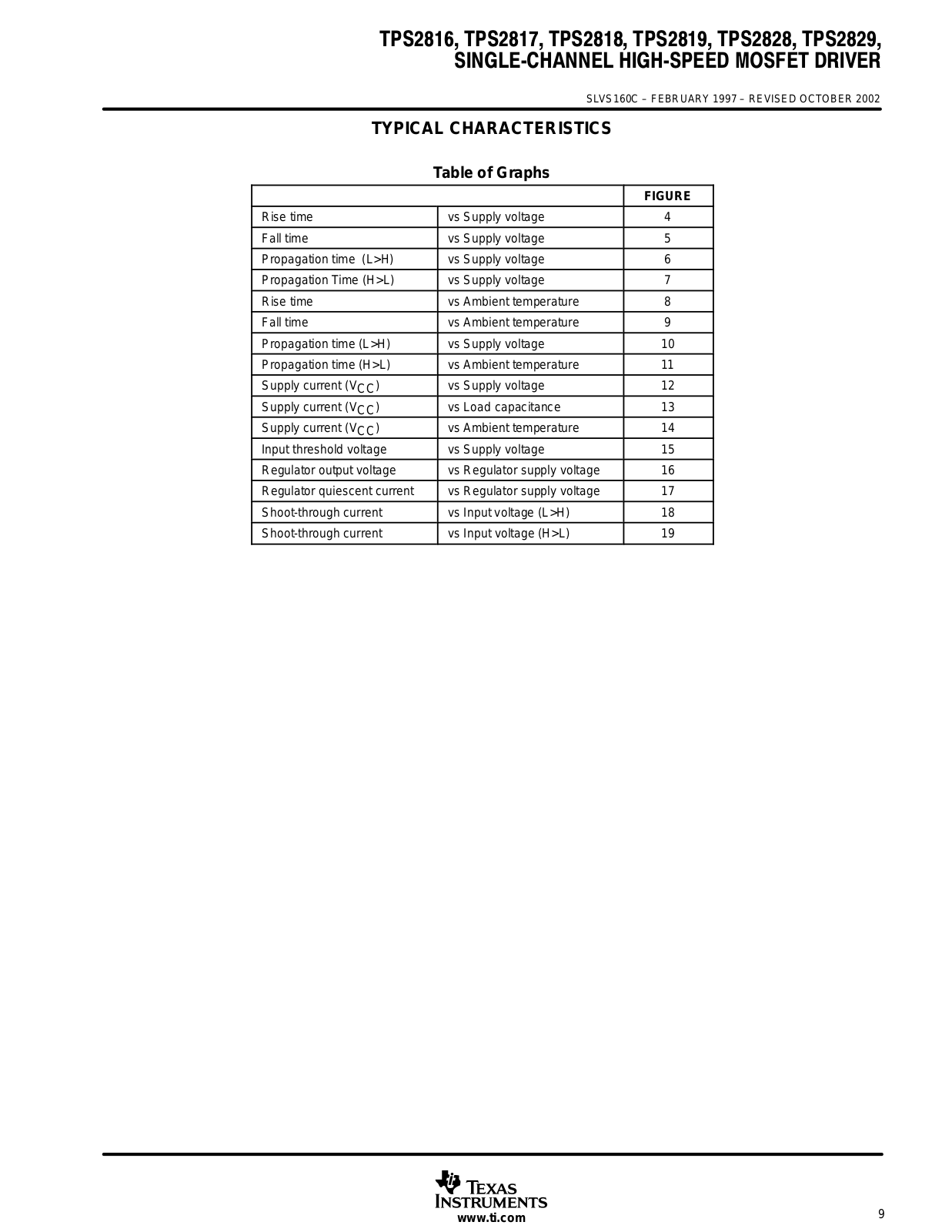 TPS2816, TPS2817, TPS2818, TPS2819, TPS2828, TPS2829,
SINGLE-CHANNEL HIGH-SPEED MOSFET DRIVER

SLVS160C – FEBRUARY 1997 – REVISED OCTOBER 2002

TYPICAL CHARACTERISTICS

Table of Graphs

| | | FIGURE |
|---|---|---|
| Rise time | vs Supply voltage | 4 |
| Fall time | vs Supply voltage | 5 |
| Propagation time (L>H) | vs Supply voltage | 6 |
| Propagation Time (H>L) | vs Supply voltage | 7 |
| Rise time | vs Ambient temperature | 8 |
| Fall time | vs Ambient temperature | 9 |
| Propagation time (L>H) | vs Supply voltage | 10 |
| Propagation time (H>L) | vs Ambient temperature | 11 |
| Supply current ($V_{CC}$) | vs Supply voltage | 12 |
| Supply current ($V_{CC}$) | vs Load capacitance | 13 |
| Supply current ($V_{CC}$) | vs Ambient temperature | 14 |
| Input threshold voltage | vs Supply voltage | 15 |
| Regulator output voltage | vs Regulator supply voltage | 16 |
| Regulator quiescent current | vs Regulator supply voltage | 17 |
| Shoot-through current | vs Input voltage (L>H) | 18 |
| Shoot-through current | vs Input voltage (H>L) | 19 |

TEXAS INSTRUMENTS
www.ti.com

9